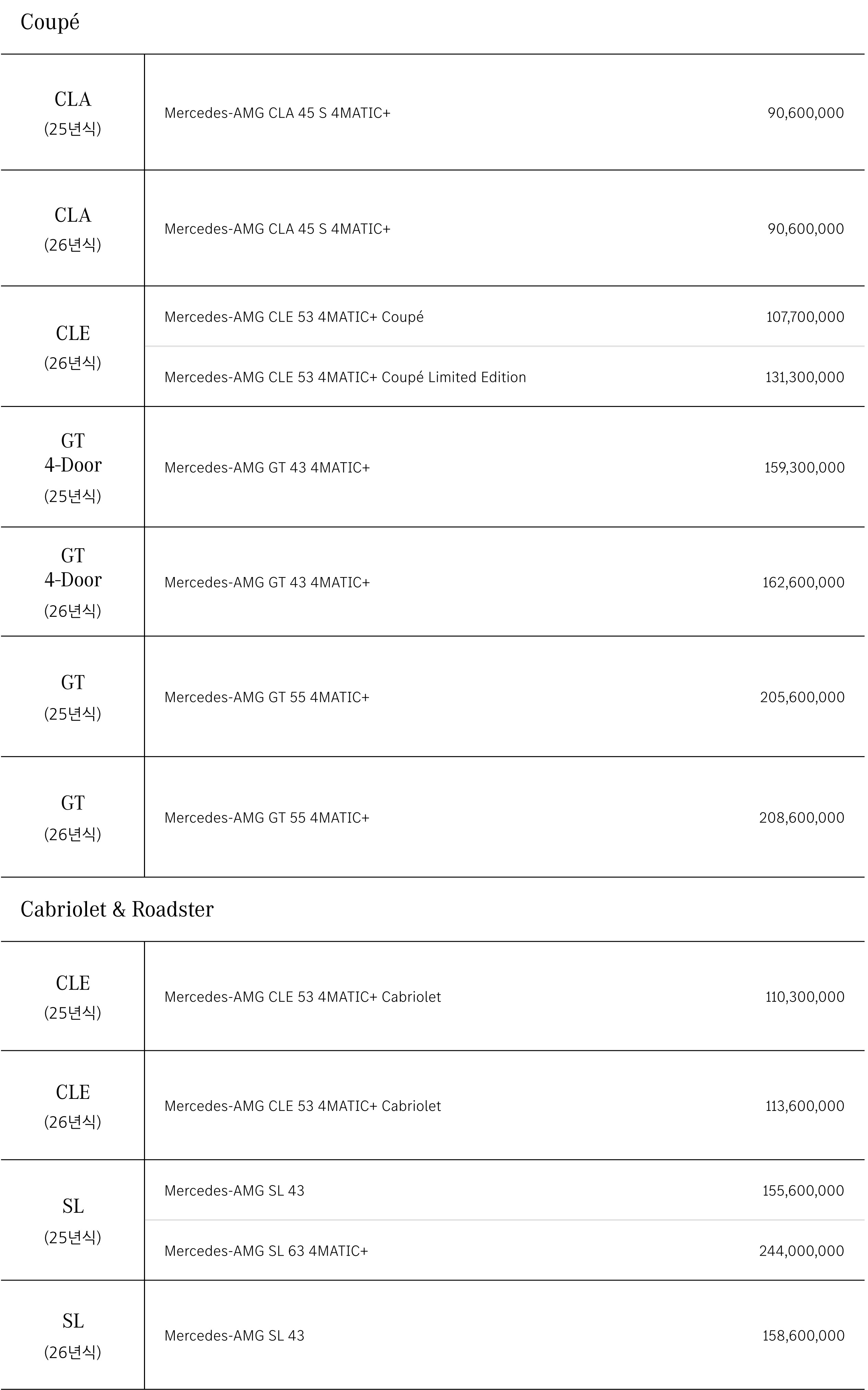 Coupé

| | | |
|---|---|---|
| CLA (25년식) | Mercedes-AMG CLA 45 S 4MATIC+ | 90,600,000 |
| CLA (26년식) | Mercedes-AMG CLA 45 S 4MATIC+ | 90,600,000 |
| CLE (26년식) | Mercedes-AMG CLE 53 4MATIC+ Coupé | 107,700,000 |
| | Mercedes-AMG CLE 53 4MATIC+ Coupé Limited Edition | 131,300,000 |
| GT 4-Door (25년식) | Mercedes-AMG GT 43 4MATIC+ | 159,300,000 |
| GT 4-Door (26년식) | Mercedes-AMG GT 43 4MATIC+ | 162,600,000 |
| GT (25년식) | Mercedes-AMG GT 55 4MATIC+ | 205,600,000 |
| GT (26년식) | Mercedes-AMG GT 55 4MATIC+ | 208,600,000 |

Cabriolet & Roadster

| | | |
|---|---|---|
| CLE (25년식) | Mercedes-AMG CLE 53 4MATIC+ Cabriolet | 110,300,000 |
| CLE (26년식) | Mercedes-AMG CLE 53 4MATIC+ Cabriolet | 113,600,000 |
| SL (25년식) | Mercedes-AMG SL 43 | 155,600,000 |
| | Mercedes-AMG SL 63 4MATIC+ | 244,000,000 |
| SL (26년식) | Mercedes-AMG SL 43 | 158,600,000 |